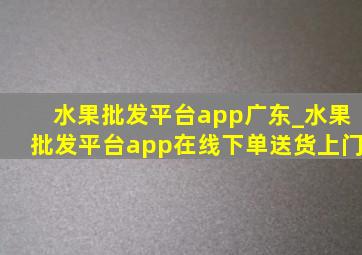 水果批发平台app广东_水果批发平台app在线下单送货上门